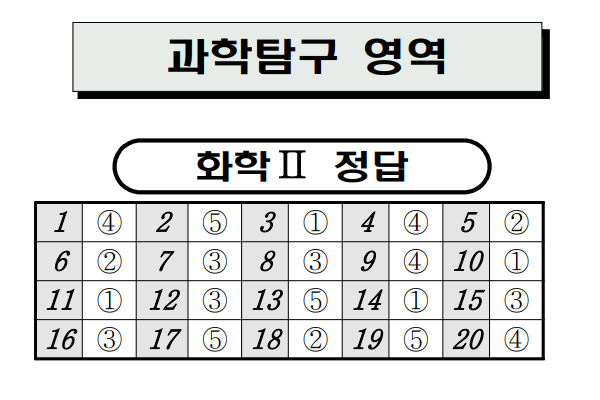 과학탐구 영역

화학Ⅱ 정답

| 1 | ④ | 2 | ⑤ | 3 | ① | 4 | ④ | 5 | ② |
|---|---|---|---|---|---|---|---|---|---|
| 6 | ② | 7 | ③ | 8 | ③ | 9 | ④ | 10 | ① |
| 11 | ① | 12 | ③ | 13 | ⑤ | 14 | ① | 15 | ③ |
| 16 | ③ | 17 | ⑤ | 18 | ② | 19 | ⑤ | 20 | ④ |